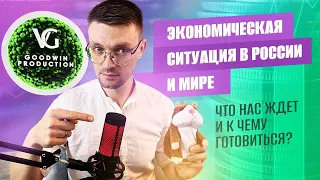 VG
GOODWIN PRODUCTION

ЭКОНОМИЧЕСКАЯ СИТУАЦИЯ В РОССИИ И МИРЕ

ЧТО НАС ЖДЕТ И К ЧЕМУ ГОТОВИТЬСЯ?